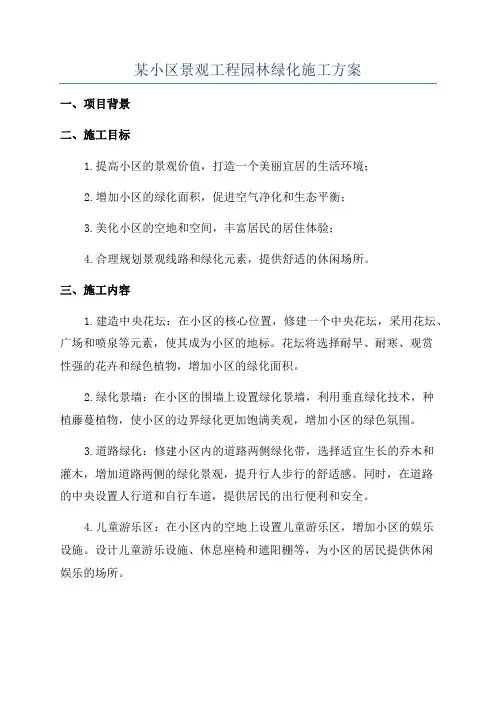 某小区景观工程园林绿化施工方案

一、项目背景

二、施工目标

1.提高小区的景观价值，打造一个美丽宜居的生活环境；

2.增加小区的绿化面积，促进空气净化和生态平衡；

3.美化小区的空地和空间，丰富居民的居住体验；

4.合理规划景观线路和绿化元素，提供舒适的休闲场所。

三、施工内容

1.建造中央花坛：在小区的核心位置，修建一个中央花坛，采用花坛、广场和喷泉等元素，使其成为小区的地标。花坛将选择耐旱、耐寒、观赏性强的花卉和绿色植物，增加小区的绿化面积。

2.绿化景墙：在小区的围墙上设置绿化景墙，利用垂直绿化技术，种植藤蔓植物，使小区的边界绿化更加饱满美观，增加小区的绿色氛围。

3.道路绿化：修建小区内的道路两侧绿化带，选择适宜生长的乔木和灌木，增加道路两侧的绿化景观，提升行人步行的舒适感。同时，在道路的中央设置人行道和自行车道，提供居民的出行便利和安全。

4.儿童游乐区：在小区内的空地上设置儿童游乐区，增加小区的娱乐设施。设计儿童游乐设施、休息座椅和遮阳棚等，为小区的居民提供休闲娱乐的场所。